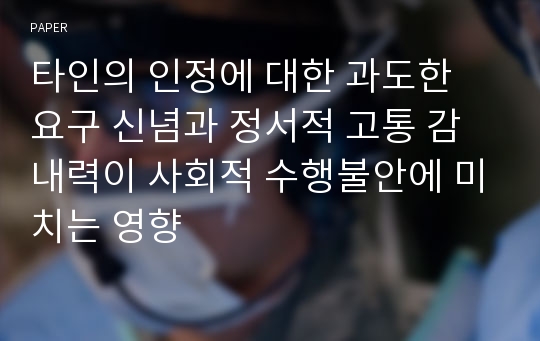 PAPER

타인의 인정에 대한 과도한 요구 신념과 정서적 고통 감내력이 사회적 수행불안에 미치는 영향